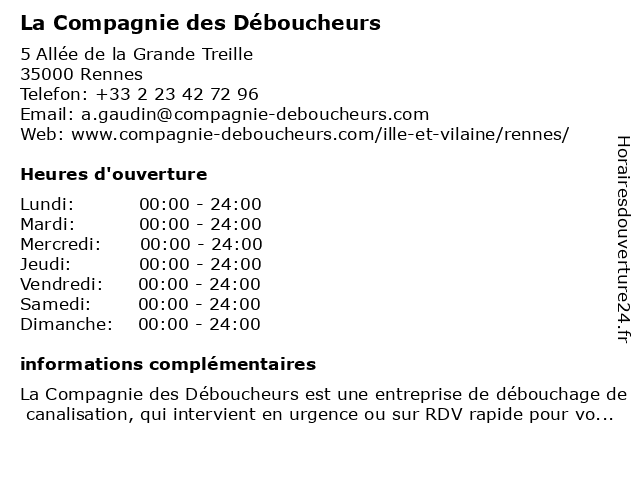 La Compagnie des Déboucheurs

5 Allée de la Grande Treille
35000 Rennes
Telefon: +33 2 23 42 72 96
Email: a.gaudin@compagnie-deboucheurs.com
Web: www.compagnie-deboucheurs.com/ille-et-vilaine/rennes/

Heures d'ouverture

| Lundi: | 00:00 - 24:00 |
|---|---|
| Mardi: | 00:00 - 24:00 |
| Mercredi: | 00:00 - 24:00 |
| Jeudi: | 00:00 - 24:00 |
| Vendredi: | 00:00 - 24:00 |
| Samedi: | 00:00 - 24:00 |
| Dimanche: | 00:00 - 24:00 |

informations complémentaires

La Compagnie des Déboucheurs est une entreprise de débouchage de canalisation, qui intervient en urgence ou sur RDV rapide pour vo...

Horairesdouverture24.fr